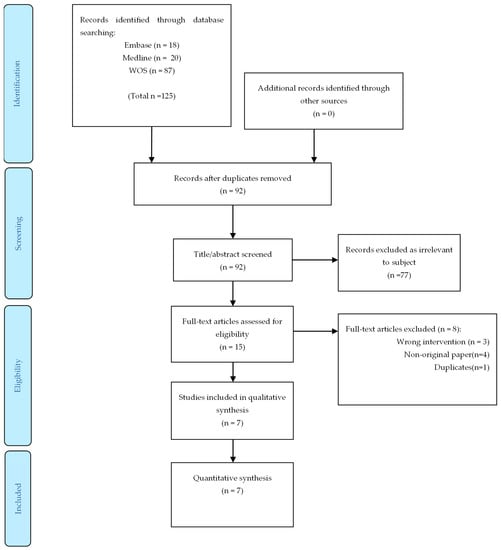 Identification

Records identified through database searching:
Embase (n = 18)
Medline (n = 20)
WOS (n = 87)

(Total n =125)

Additional records identified through other sources
(n = 0)

Screening

Records after duplicates removed
(n = 92)

Title/abstract screened
(n = 92)

Records excluded as irrelevant to subject
(n =77)

Eligibility

Full-text articles assessed for eligibility
(n = 15)

Full-text articles excluded (n = 8):
Wrong intervention (n = 3)
Non-original paper(n=4)
Duplicates(n=1)

Studies included in qualitative synthesis
(n = 7)

Included

Quantitative synthesis
(n = 7)